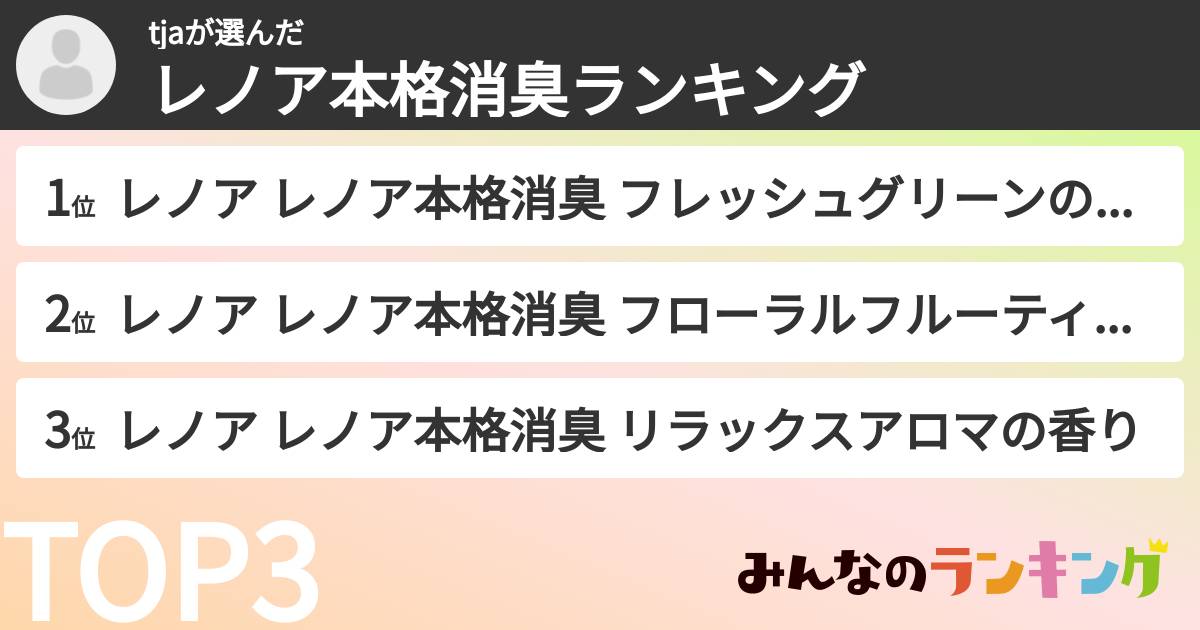 tjaが選んだ
レノア本格消臭ランキング

1位 レノア レノア本格消臭 フレッシュグリーンの…

2位 レノア レノア本格消臭 フローラルフルーティ…

3位 レノア レノア本格消臭 リラックスアロマの香り

TOP3

みんなのランキング